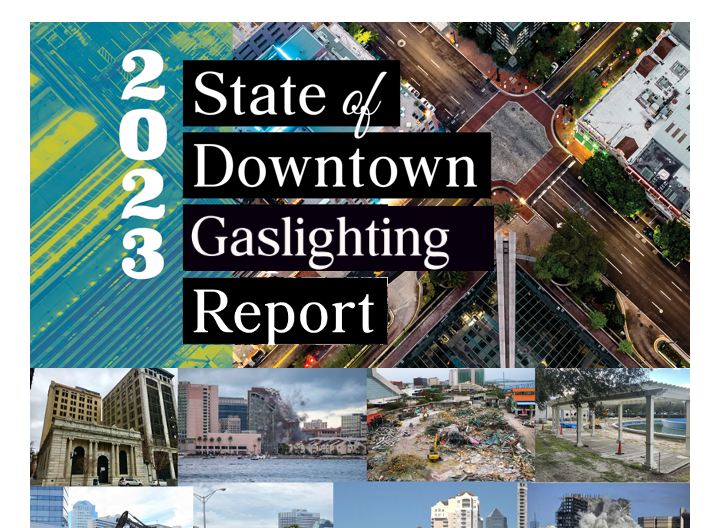 2023

State of Downtown Gaslighting Report